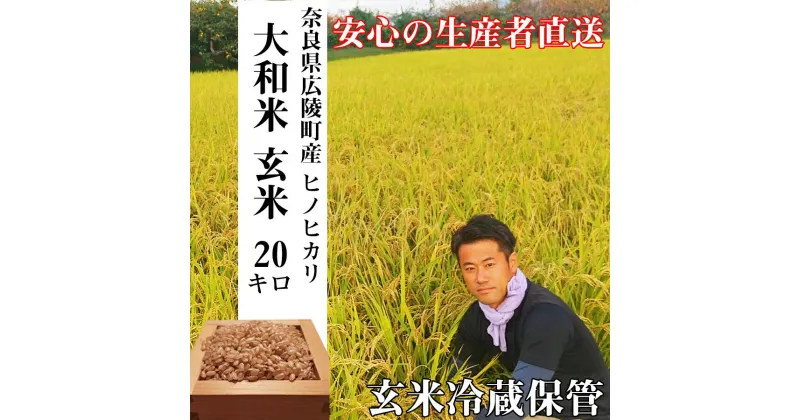 安心の生産者直送

奈良県広陵町産 ヒノヒカリ

大和米 玄米 20キロ

玄米冷蔵保管